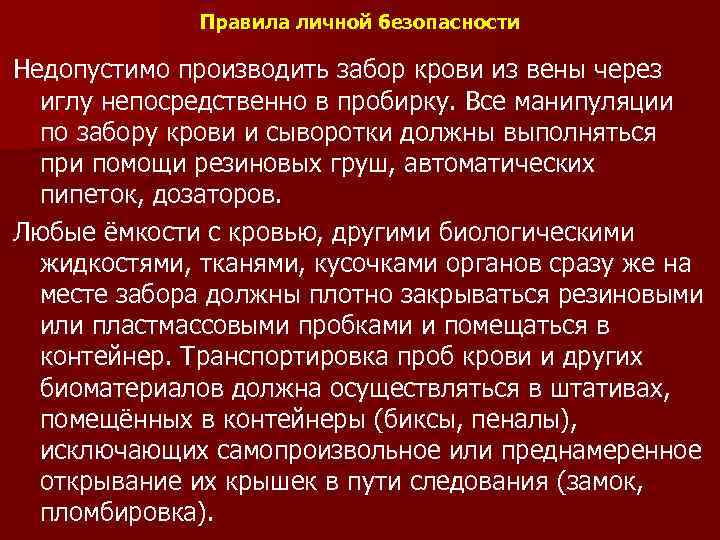 Правила личной безопасности

Недопустимо производить забор крови из вены через иглу непосредственно в пробирку. Все манипуляции по забору крови и сыворотки должны выполняться при помощи резиновых груш, автоматических пипеток, дозаторов.

Любые ёмкости с кровью, другими биологическими жидкостями, тканями, кусочками органов сразу же на месте забора должны плотно закрываться резиновыми или пластмассовыми пробками и помещаться в контейнер. Транспортировка проб крови и других биоматериалов должна осуществляться в штативах, помещённых в контейнеры (биксы, пеналы), исключающих самопроизвольное или преднамеренное открывание их крышек в пути следования (замок, пломбировка).